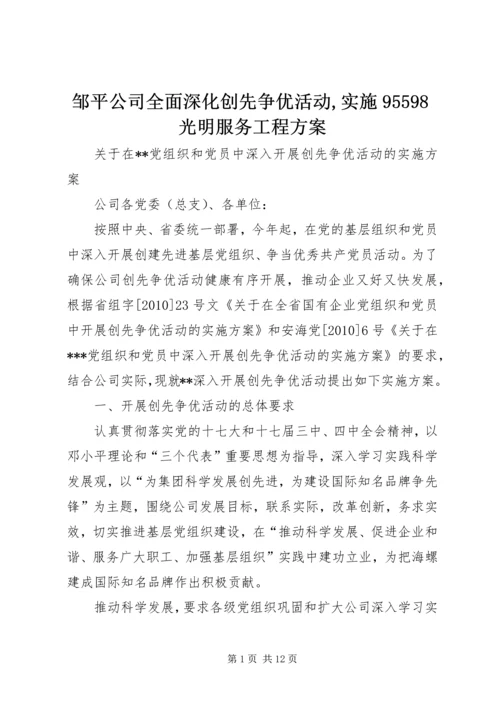 邹平公司全面深化创先争优活动,实施 95598 光明服务工程方案

关于在**党组织和党员中深入开展创先争优活动的实施方案

公司各党委（总支）、各单位：

按照中央、省委统一部署，今年起，在党的基层组织和党员中深入开展创建先进基层党组织、争当优秀共产党员活动。为了确保公司创先争优活动健康有序开展，推动企业又好又快发展，根据省组字[2010]23 号文《关于在全省国有企业党组织和党员中开展创先争优活动的实施方案》和安海党[2010]6 号《关于在***党组织和党员中深入开展创先争优活动的实施方案》的要求，结合公司实际，现就**深入开展创先争优活动提出如下实施方案。

一、开展创先争优活动的总体要求

认真贯彻落实党的十七大和十七届三中、四中全会精神，以邓小平理论和“三个代表”重要思想为指导，深入学习实践科学发展观，以“为集团科学发展创先进，为建设国际知名品牌争先锋”为主题，围绕公司发展目标，联系实际，改革创新，务求实效，切实推进基层党组织建设，在“推动科学发展、促进企业和谐、服务广大职工、加强基层组织”实践中建功立业，为把海螺建成国际知名品牌作出积极贡献。

推动科学发展，要求各级党组织巩固和扩大公司深入学习实

第 1 页 共 12 页